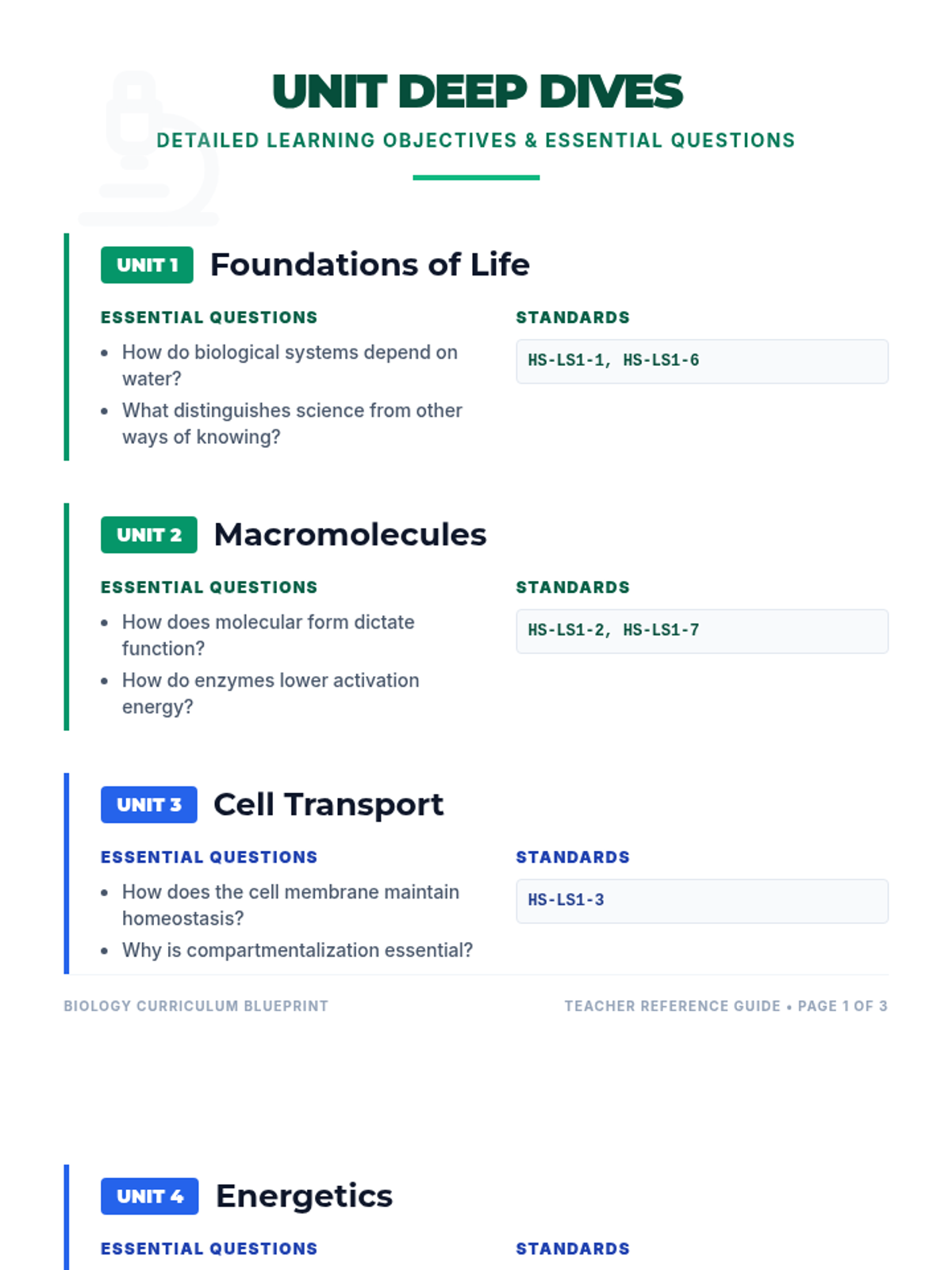 UNIT DEEP DIVES

DETAILED LEARNING OBJECTIVES & ESSENTIAL QUESTIONS

UNIT 1 Foundations of Life

ESSENTIAL QUESTIONS

• How do biological systems depend on water?
• What distinguishes science from other ways of knowing?

STANDARDS

HS-LS1-1, HS-LS1-6

UNIT 2 Macromolecules

ESSENTIAL QUESTIONS

• How does molecular form dictate function?
• How do enzymes lower activation energy?

STANDARDS

HS-LS1-2, HS-LS1-7

UNIT 3 Cell Transport

ESSENTIAL QUESTIONS

• How does the cell membrane maintain homeostasis?
• Why is compartmentalization essential?

STANDARDS

HS-LS1-3

BIOLOGY CURRICULUM BLUEPRINT

TEACHER REFERENCE GUIDE • PAGE 1 OF 3

UNIT 4 Energetics

ESSENTIAL QUESTIONS

STANDARDS